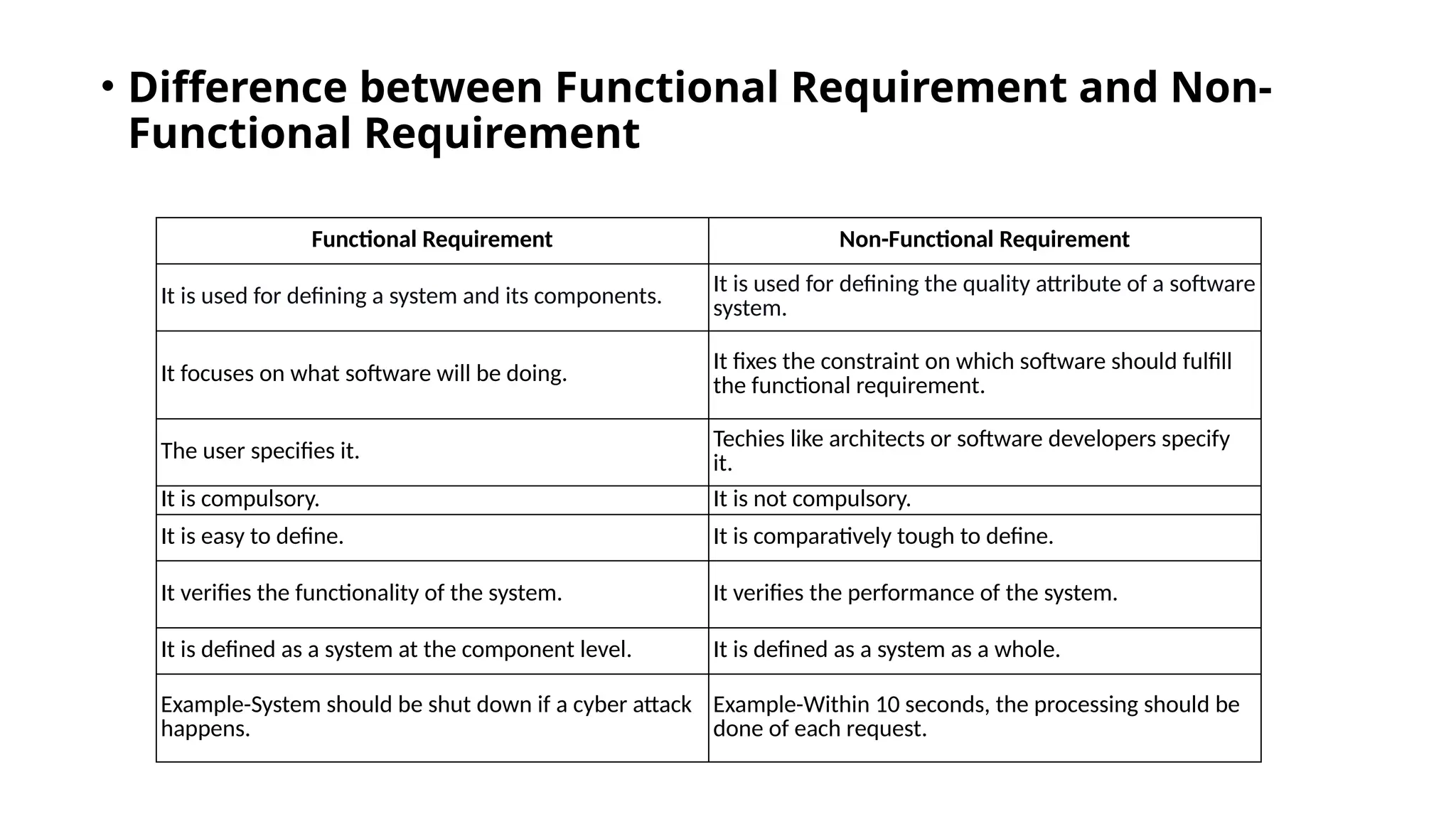 • Difference between Functional Requirement and Non-Functional Requirement

| Functional Requirement | Non-Functional Requirement |
|---|---|
| It is used for defining a system and its components. | It is used for defining the quality attribute of a software system. |
| It focuses on what software will be doing. | It fixes the constraint on which software should fulfill the functional requirement. |
| The user specifies it. | Techies like architects or software developers specify it. |
| It is compulsory. | It is not compulsory. |
| It is easy to define. | It is comparatively tough to define. |
| It verifies the functionality of the system. | It verifies the performance of the system. |
| It is defined as a system at the component level. | It is defined as a system as a whole. |
| Example-System should be shut down if a cyber attack happens. | Example-Within 10 seconds, the processing should be done of each request. |